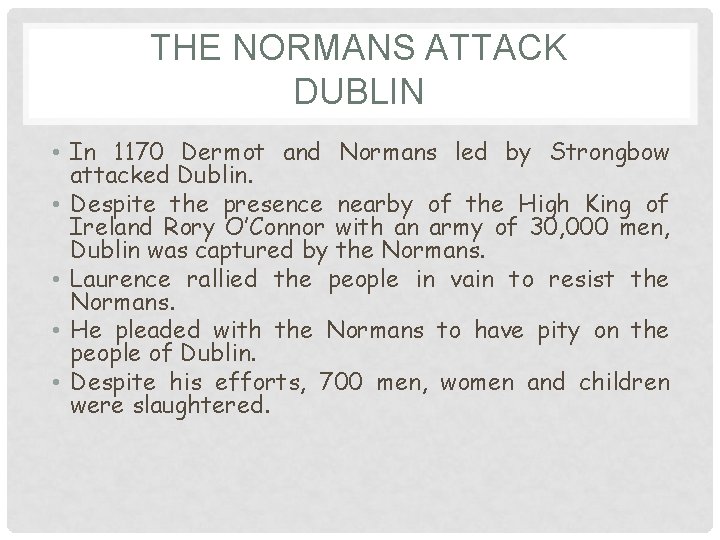 THE NORMANS ATTACK DUBLIN

• In 1170 Dermot and Normans led by Strongbow attacked Dublin.
• Despite the presence nearby of the High King of Ireland Rory O'Connor with an army of 30,000 men, Dublin was captured by the Normans.
• Laurence rallied the people in vain to resist the Normans.
• He pleaded with the Normans to have pity on the people of Dublin.
• Despite his efforts, 700 men, women and children were slaughtered.